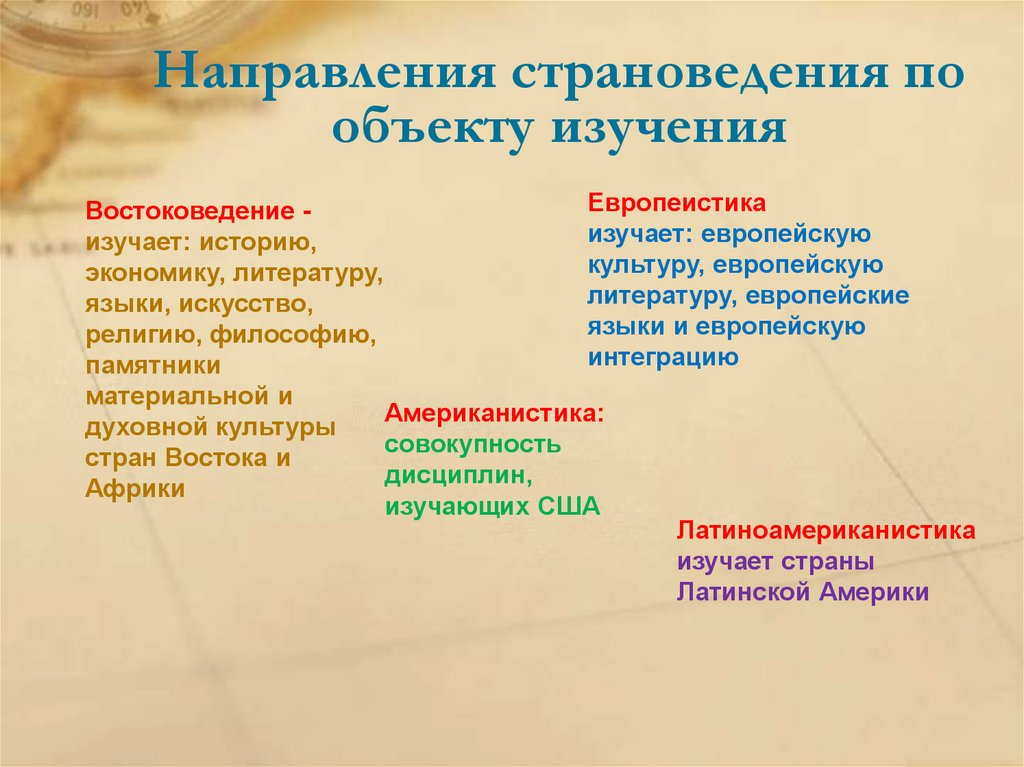 Направления страноведения по объекту изучения

Востоковедение - изучает: историю, экономику, литературу, языки, искусство, религию, философию, памятники материальной и духовной культуры стран Востока и Африки

Европеистика
изучает: европейскую культуру, европейскую литературу, европейские языки и европейскую интеграцию

Американистика:
совокупность дисциплин, изучающих США

Латиноамериканистика
изучает страны Латинской Америки